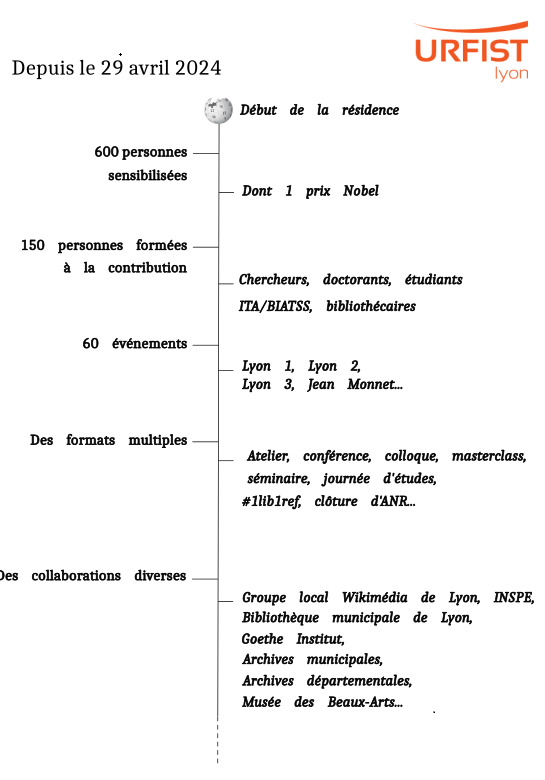 URFIST
lyon

Depuis le 29 avril 2024

Début de la résidence

600 personnes sensibilisées

Dont 1 prix Nobel

150 personnes formées à la contribution

Chercheurs, doctorants, étudiants ITA/BIATSS, bibliothécaires

60 événements

Lyon 1, Lyon 2, Lyon 3, Jean Monnet...

Des formats multiples

Atelier, conférence, colloque, masterclass, séminaire, journée d'études, #1lib1ref, clôture d'ANR...

Des collaborations diverses

Groupe local Wikimédia de Lyon, INSPE, Bibliothèque municipale de Lyon, Goethe Institut, Archives municipales, Archives départementales, Musée des Beaux-Arts...